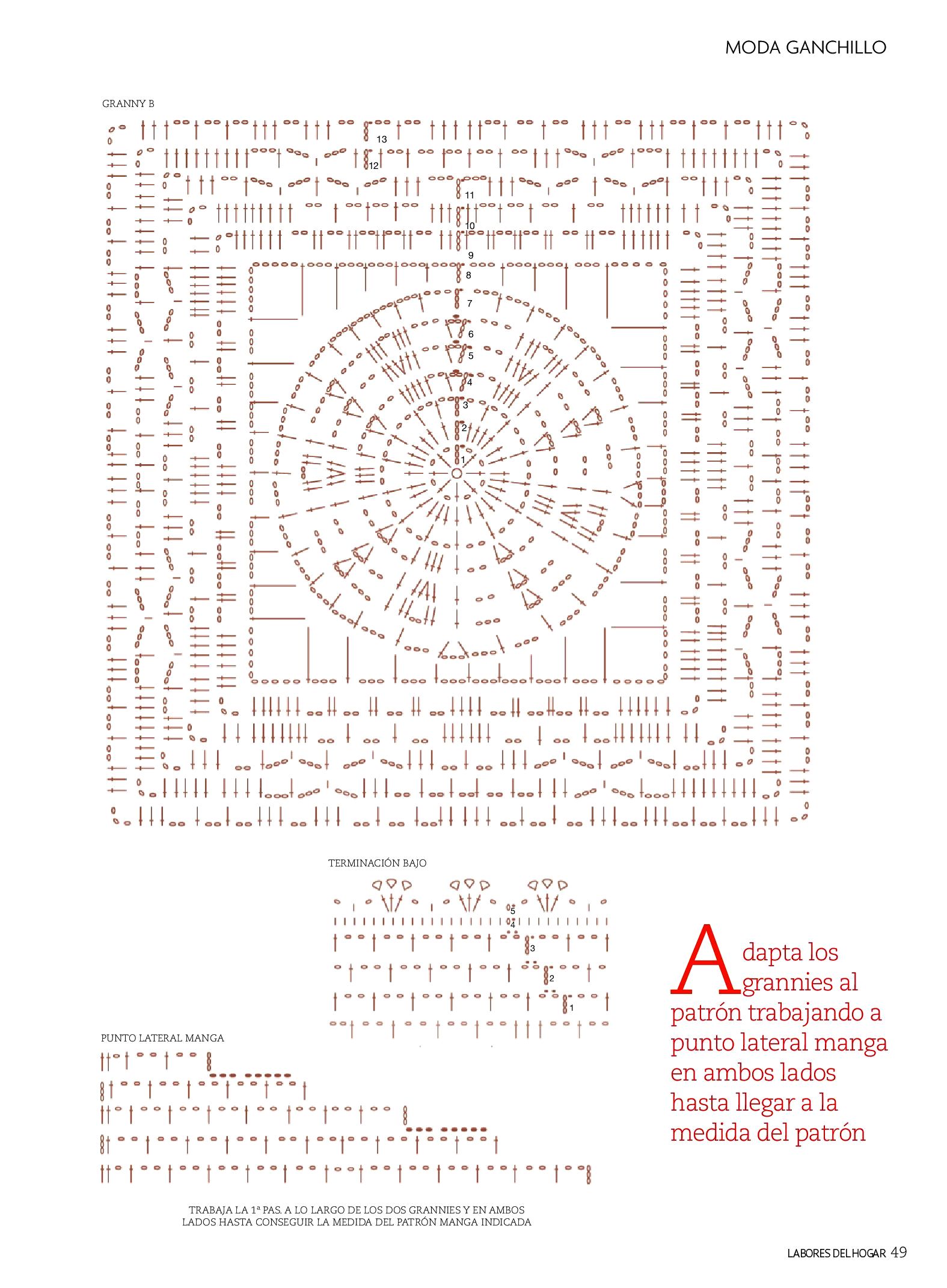 MODA GANCHILLO

GRANNY B

13
12
11
10
9
8
7
6
5
4
3
2
1

TERMINACIÓN BAJO

5
4
3
2
1

PUNTO LATERAL MANGA

TRABAJA LA 1ª PAS. A LO LARGO DE LOS DOS GRANNIES Y EN AMBOS LADOS HASTA CONSEGUIR LA MEDIDA DEL PATRÓN MANGA INDICADA

Adapta los grannies al patrón trabajando a punto lateral manga en ambos lados hasta llegar a la medida del patrón

LABORES DEL HOGAR 49